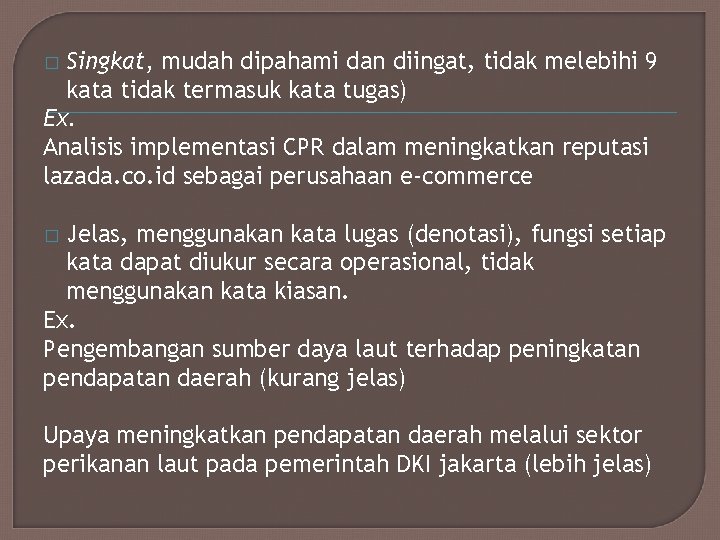 □ Singkat, mudah dipahami dan diingat, tidak melebihi 9 kata tidak termasuk kata tugas)
Ex.
Analisis implementasi CPR dalam meningkatkan reputasi lazada.co.id sebagai perusahaan e-commerce

□ Jelas, menggunakan kata lugas (denotasi), fungsi setiap kata dapat diukur secara operasional, tidak menggunakan kata kiasan.
Ex.
Pengembangan sumber daya laut terhadap peningkatan pendapatan daerah (kurang jelas)

Upaya meningkatkan pendapatan daerah melalui sektor perikanan laut pada pemerintah DKI jakarta (lebih jelas)